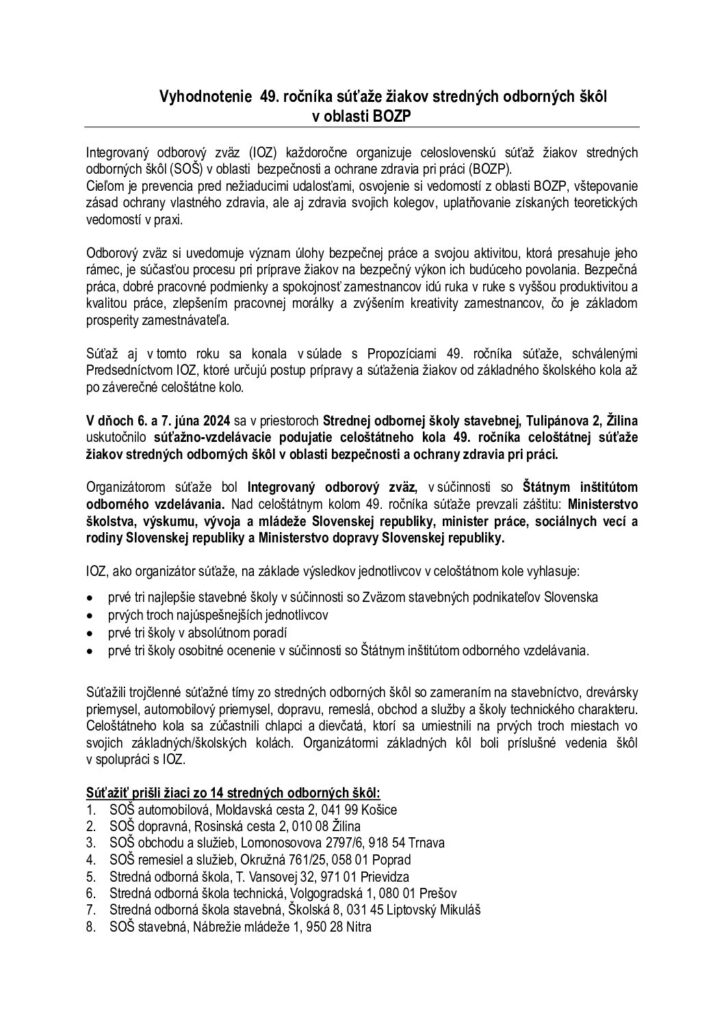 Vyhodnotenie 49. ročníka súťaže žiakov stredných odborných škôl v oblasti BOZP

Integrovaný odborový zväz (IOZ) každoročne organizuje celoslovenskú súťaž žiakov stredných odborných škôl (SOŠ) v oblasti bezpečnosti a ochrane zdravia pri práci (BOZP).
Cieľom je prevencia pred nežiaducimi udalosťami, osvojenie si vedomostí z oblasti BOZP, vštepovanie zásad ochrany vlastného zdravia, ale aj zdravia svojich kolegov, uplatňovanie získaných teoretických vedomostí v praxi.

Odborový zväz si uvedomuje význam úlohy bezpečnej práce a svojou aktivitou, ktorá presahuje jeho rámec, je súčasťou procesu pri príprave žiakov na bezpečný výkon ich budúceho povolania. Bezpečná práca, dobré pracovné podmienky a spokojnosť zamestnancov idú ruka v ruke s vyššou produktivitou a kvalitou práce, zlepšením pracovnej morálky a zvýšením kreativity zamestnancov, čo je základom prosperity zamestnávateľa.

Súťaž aj v tomto roku sa konala v súlade s Propozíciami 49. ročníka súťaže, schválenými Predsedníctvom IOZ, ktoré určujú postup prípravy a súťaženia žiakov od základného školského kola až po záverečné celoštátne kolo.

V dňoch 6. a 7. júna 2024 sa v priestoroch Strednej odbornej školy stavebnej, Tulipánova 2, Žilina uskutočnilo súťažno-vzdelávacie podujatie celoštátneho kola 49. ročníka celoštátnej súťaže žiakov stredných odborných škôl v oblasti bezpečnosti a ochrany zdravia pri práci.

Organizátorom súťaže bol Integrovaný odborový zväz, v súčinnosti so Štátnym inštitútom odborného vzdelávania. Nad celoštátnym kolom 49. ročníka súťaže prevzali záštitu: Ministerstvo školstva, výskumu, vývoja a mládeže Slovenskej republiky, minister práce, sociálnych vecí a rodiny Slovenskej republiky a Ministerstvo dopravy Slovenskej republiky.

IOZ, ako organizátor súťaže, na základe výsledkov jednotlivcov v celoštátnom kole vyhlasuje:

• prvé tri najlepšie stavebné školy v súčinnosti so Zväzom stavebných podnikateľov Slovenska
• prvých troch najúspešnejších jednotlivcov
• prvé tri školy v absolútnom poradí
• prvé tri školy osobitné ocenenie v súčinnosti so Štátnym inštitútom odborného vzdelávania.

Súťažili trojčlenné súťažné tímy zo stredných odborných škôl so zameraním na stavebníctvo, drevársky priemysel, automobilový priemysel, dopravu, remeslá, obchod a služby a školy technického charakteru. Celoštátneho kola sa zúčastnili chlapci a dievčatá, ktorí sa umiestnili na prvých troch miestach vo svojich základných/školských kolách. Organizátormi základných kôl boli príslušné vedenia škôl v spolupráci s IOZ.

Súťažiť prišli žiaci zo 14 stredných odborných škôl:
1. SOŠ automobilová, Moldavská cesta 2, 041 99 Košice
2. SOŠ dopravná, Rosinská cesta 2, 010 08 Žilina
3. SOŠ obchodu a služieb, Lomonosovova 2797/6, 918 54 Trnava
4. SOŠ remesiel a služieb, Okružná 761/25, 058 01 Poprad
5. Stredná odborná škola, T. Vansovej 32, 971 01 Prievidza
6. Stredná odborná škola technická, Volgogradská 1, 080 01 Prešov
7. Stredná odborná škola stavebná, Školská 8, 031 45 Liptovský Mikuláš
8. SOŠ stavebná, Nábrežie mládeže 1, 950 28 Nitra